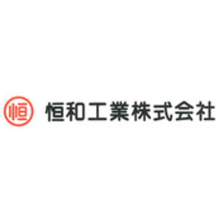 恒

恒和工業株式会社